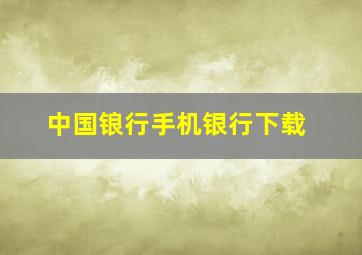 中国银行手机银行下载